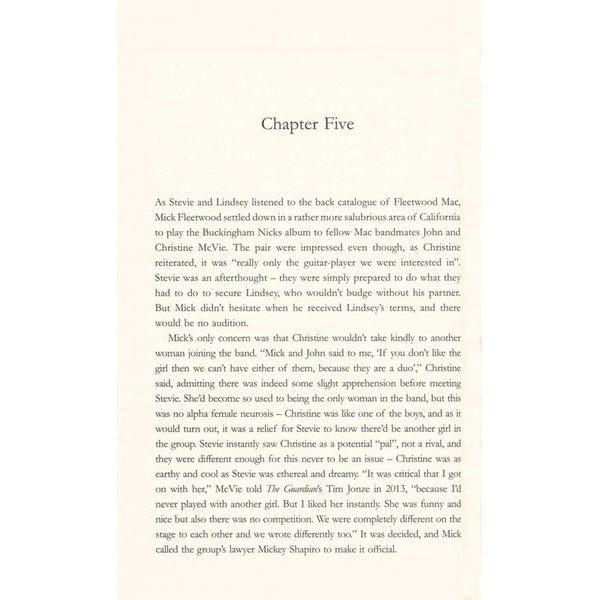 Chapter Five

As Stevie and Lindsey listened to the back catalogue of Fleetwood Mac, Mick Fleetwood settled down in a rather more salubrious area of California to play the Buckingham Nicks album to fellow Mac bandmates John and Christine McVie. The pair were impressed even though, as Christine reiterated, it was "really only the guitar-player we were interested in". Stevie was an afterthought – they were simply prepared to do what they had to do to secure Lindsey, who wouldn't budge without his partner. But Mick didn't hesitate when he received Lindsey's terms, and there would be no audition.

Mick's only concern was that Christine wouldn't take kindly to another woman joining the band. "Mick and John said to me, 'If you don't like the girl then we can't have either of them, because they are a duo'," Christine said, admitting there was indeed some slight apprehension before meeting Stevie. She'd become so used to being the only woman in the band, but this was no alpha female neurosis – Christine was like one of the boys, and as it would turn out, it was a relief for Stevie to know there'd be another girl in the group. Stevie instantly saw Christine as a potential "pal", not a rival, and they were different enough for this never to be an issue – Christine was as earthy and cool as Stevie was ethereal and dreamy. "It was critical that I got on with her," McVie told The Guardian's Tim Jonze in 2013, "because I'd never played with another girl. But I liked her instantly. She was funny and nice but also there was no competition. We were completely different on the stage to each other and we wrote differently too." It was decided, and Mick called the group's lawyer Mickey Shapiro to make it official.